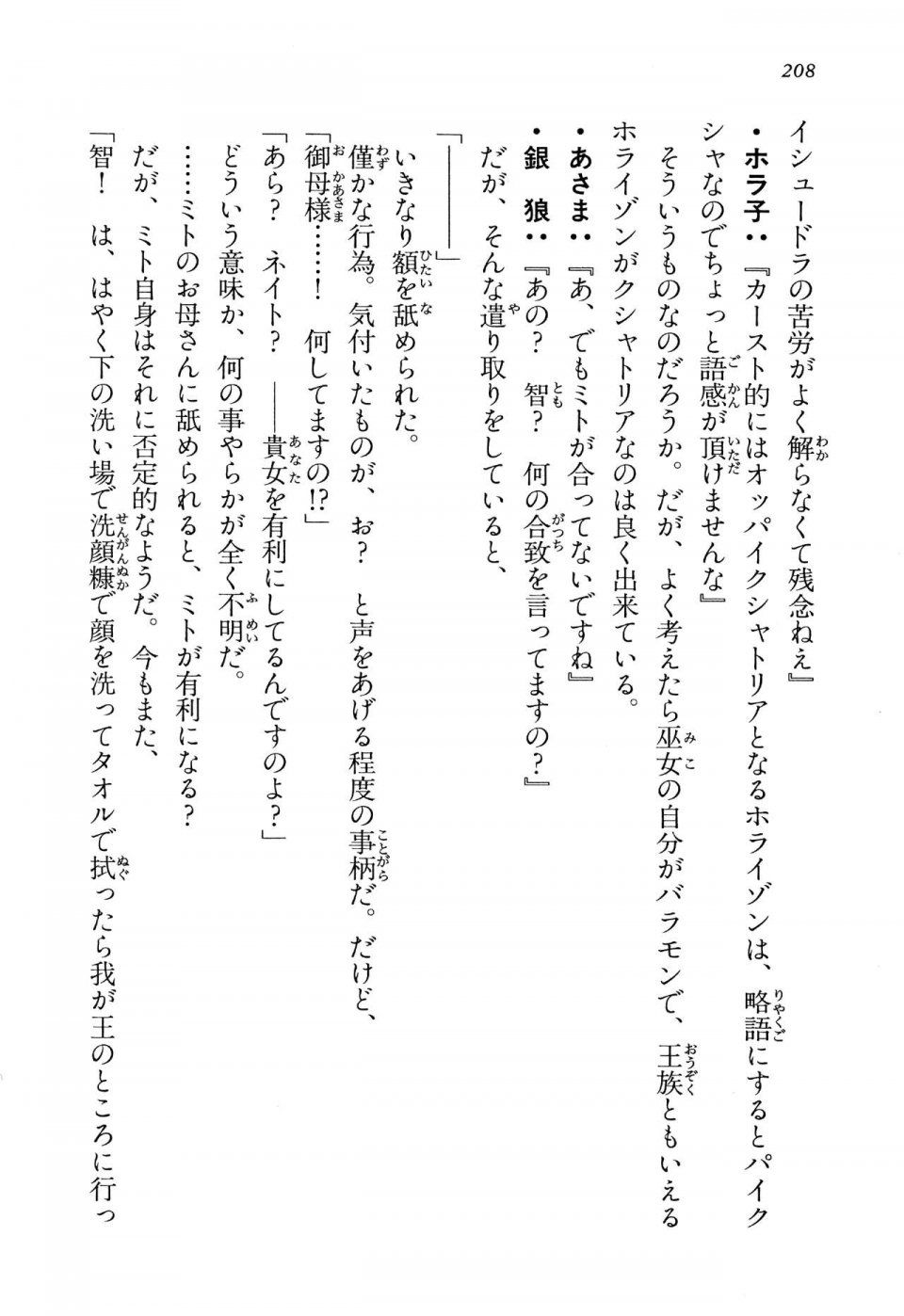 208

イシュードラの苦労がよく解らなくて残念ねえ』

・ホラ子：『カースト的にはオッパイクシャトリアとなるホライゾンは、略語にするとパイクシャなのでちょっと語感が頂けませんな』

そういうものなのだろうか。だが、よく考えたら巫女の自分がバラモンで、王族ともいえるホライゾンがクシャトリアなのは良く出来ている。

・あさま：『あ、でもミトが合ってないですね』

・銀　狼：『あの？　智？　何の合致を言ってますの？』

だが、そんな遣り取りをしていると、

「――――」

いきなり額を舐められた。

僅かな行為。気付いたものが、お？　と声をあげる程度の事柄だ。だけど、

「御母様……！　何してますの!?」

「あら？　ネイト？　――貴女を有利にしてるんですのよ？」

どういう意味か、何の事やらかが全く不明だ。

……ミトのお母さんに舐められると、ミトが有利になる？

だが、ミト自身はそれに否定的なようだ。今もまた、

「智！　は、はやく下の洗い場で洗顔糠で顔を洗ってタオルで拭ったら我が王のところに行っ